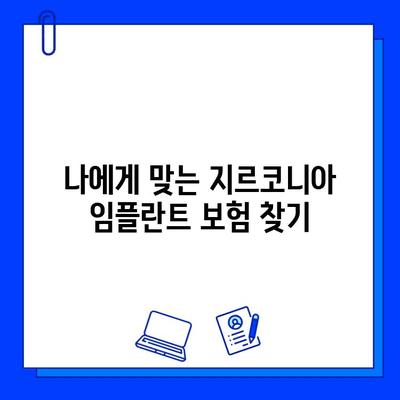 나에게 맞는 지르코니아 임플란트 보험 찾기